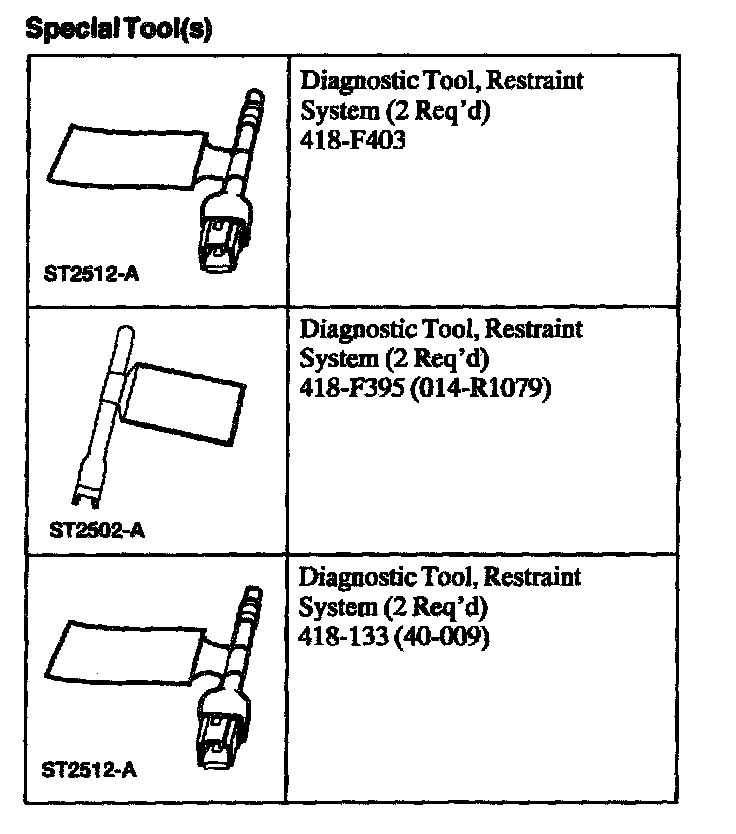 Special Tool(s)

| | |
|---|---|
| ST2512-A | Diagnostic Tool, Restraint System (2 Req'd) 418-F403 |
| ST2502-A | Diagnostic Tool, Restraint System (2 Req'd) 418-F395 (014-R1079) |
| ST2512-A | Diagnostic Tool, Restraint System (2 Req'd) 418-133 (40-009) |